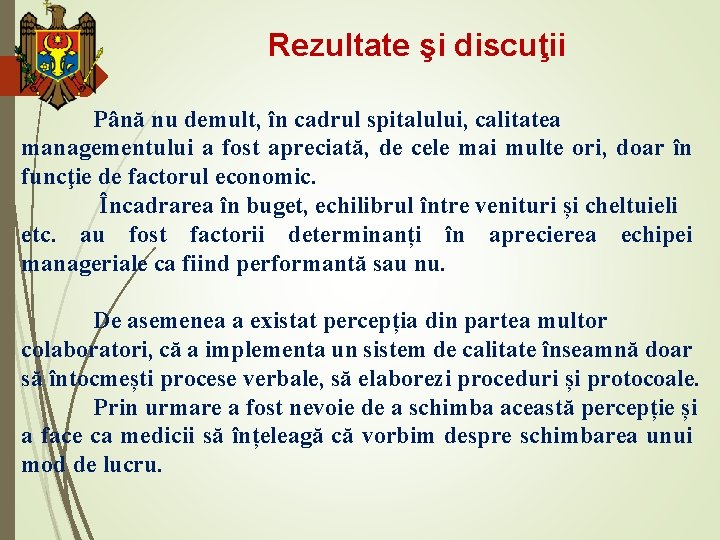 Rezultate şi discuţii

Până nu demult, în cadrul spitalului, calitatea managementului a fost apreciată, de cele mai multe ori, doar în funcţie de factorul economic.

Încadrarea în buget, echilibrul între venituri și cheltuieli etc. au fost factorii determinanți în aprecierea echipei manageriale ca fiind performantă sau nu.

De asemenea a existat percepția din partea multor colaboratori, că a implementa un sistem de calitate înseamnă doar să întocmești procese verbale, să elaborezi proceduri și protocoale.

Prin urmare a fost nevoie de a schimba această percepție și a face ca medicii să înțeleagă că vorbim despre schimbarea unui mod de lucru.